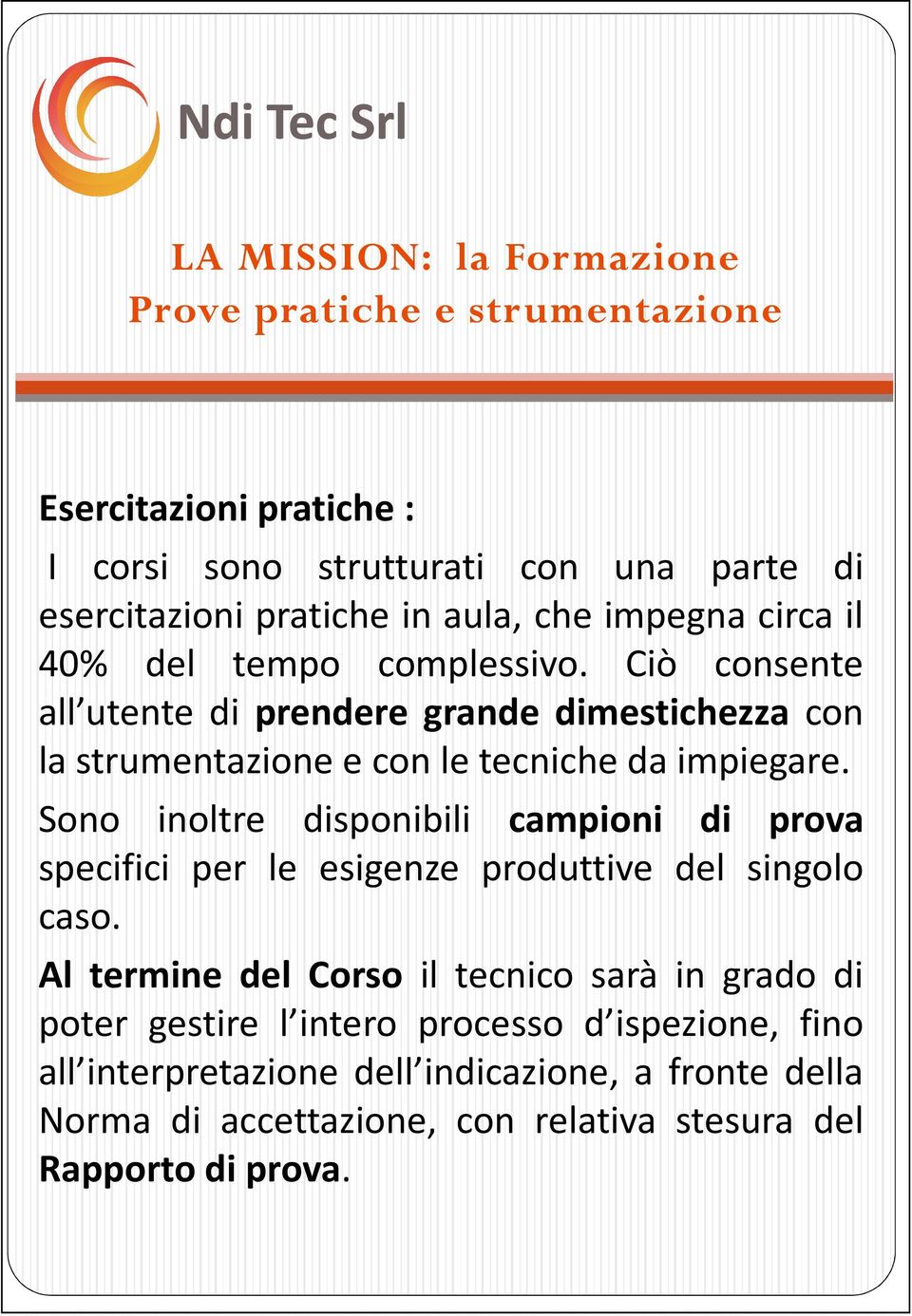 Ndi Tec Srl

LA MISSION: la Formazione
Prove pratiche e strumentazione

Esercitazioni pratiche :

I corsi sono strutturati con una parte di esercitazioni pratiche in aula, che impegna circa il 40% del tempo complessivo. Ciò consente all’utente di prendere grande dimestichezza con la strumentazione e con le tecniche da impiegare.

Sono inoltre disponibili campioni di prova specifici per le esigenze produttive del singolo caso.

Al termine del Corso il tecnico sarà in grado di poter gestire l’intero processo d’ispezione, fino all’interpretazione dell’indicazione, a fronte della Norma di accettazione, con relativa stesura del Rapporto di prova.